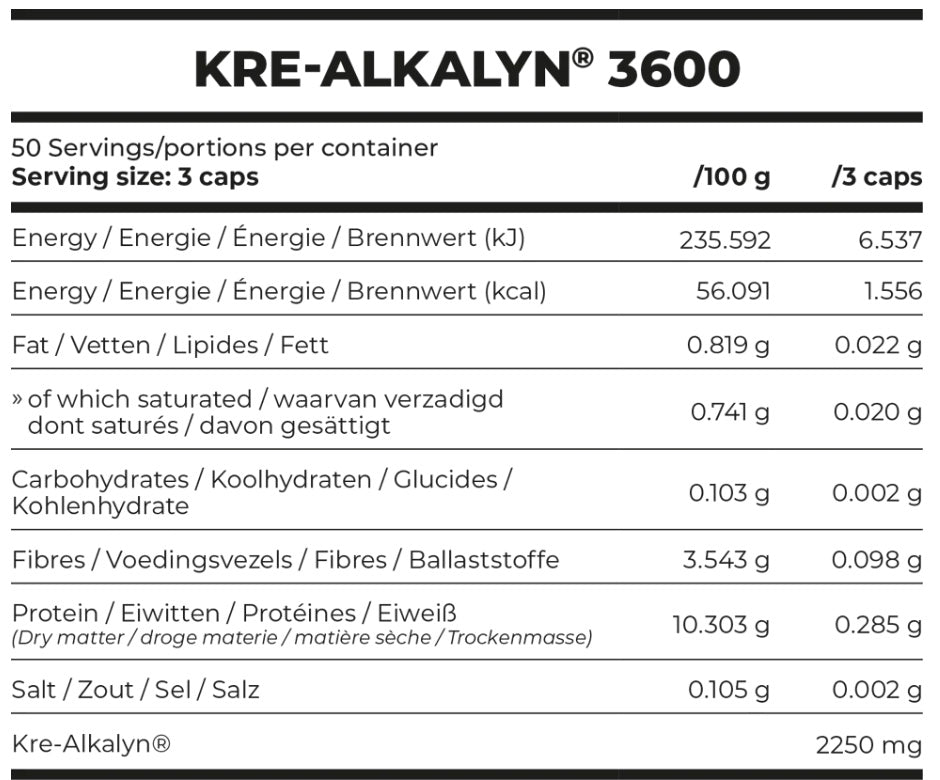 KRE-ALKALYN® 3600

50 Servings/portions per container

| Serving size: 3 caps | /100 g | /3 caps |
|---|---|---|
| Energy / Energie / Énergie / Brennwert (kJ) | 235.592 | 6.537 |
| Energy / Energie / Énergie / Brennwert (kcal) | 56.091 | 1.556 |
| Fat / Vetten / Lipides / Fett | 0.819 g | 0.022 g |
| » of which saturated / waarvan verzadigd dont saturés / davon gesättigt | 0.741 g | 0.020 g |
| Carbohydrates / Koolhydraten / Glucides / Kohlenhydrate | 0.103 g | 0.002 g |
| Fibres / Voedingsvezels / Fibres / Ballaststoffe | 3.543 g | 0.098 g |
| Protein / Eiwitten / Protéines / Eiweiß (Dry matter / droge materie / matière sèche / Trockenmasse) | 10.303 g | 0.285 g |
| Salt / Zout / Sel / Salz | 0.105 g | 0.002 g |
| Kre-Alkalyn® | | 2250 mg |